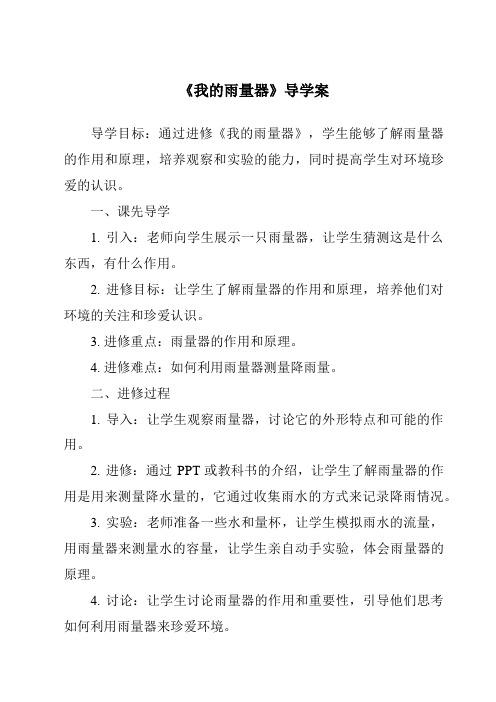 《我的雨量器》导学案

导学目标：通过进修《我的雨量器》，学生能够了解雨量器的作用和原理，培养观察和实验的能力，同时提高学生对环境珍爱的认识。

一、课先导学

1. 引入：老师向学生展示一只雨量器，让学生猜测这是什么东西，有什么作用。

2. 进修目标：让学生了解雨量器的作用和原理，培养他们对环境的关注和珍爱认识。

3. 进修重点：雨量器的作用和原理。

4. 进修难点：如何利用雨量器测量降雨量。

二、进修过程

1. 导入：让学生观察雨量器，讨论它的外形特点和可能的作用。

2. 进修：通过 PPT 或教科书的介绍，让学生了解雨量器的作用是用来测量降水量的，它通过收集雨水的方式来记录降雨情况。

3. 实验：老师准备一些水和量杯，让学生模拟雨水的流量，用雨量器来测量水的容量，让学生亲自动手实验，体会雨量器的原理。

4. 讨论：让学生讨论雨量器的作用和重要性，引导他们思考如何利用雨量器来珍爱环境。